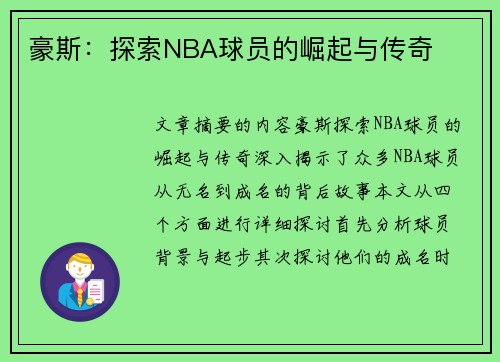 豪斯：探索NBA球员的崛起与传奇

文章摘要的内容豪斯探索NBA球员的崛起与传奇深入揭示了众多NBA球员从无名到成名的背后故事本文从四个方面进行详细探讨首先分析球员背景与起步其次探讨他们的成名时